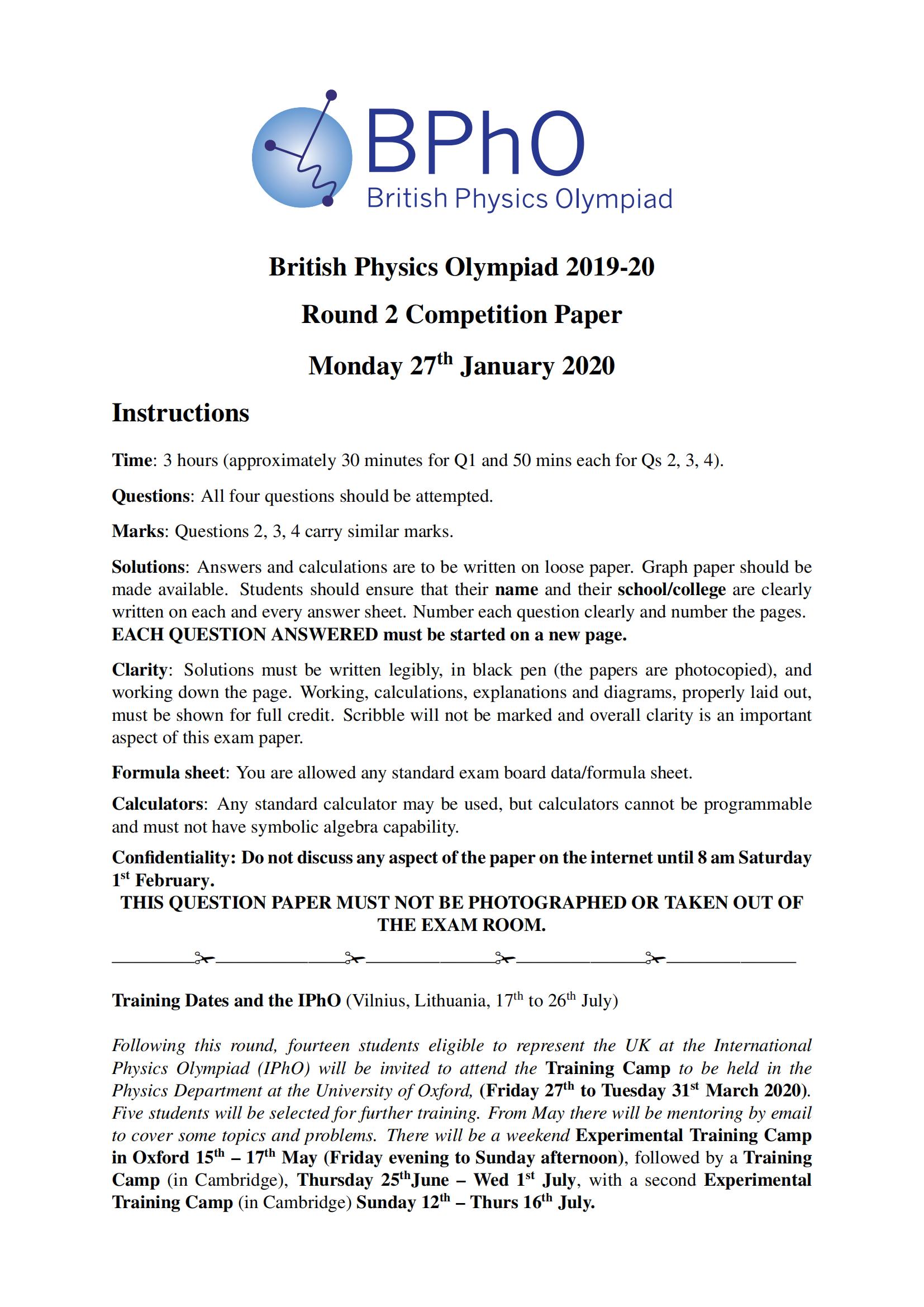 BPhO
British Physics Olympiad

British Physics Olympiad 2019-20

Round 2 Competition Paper

Monday 27$^{th}$ January 2020

Instructions

Time: 3 hours (approximately 30 minutes for Q1 and 50 mins each for Qs 2, 3, 4).

Questions: All four questions should be attempted.

Marks: Questions 2, 3, 4 carry similar marks.

Solutions: Answers and calculations are to be written on loose paper. Graph paper should be made available. Students should ensure that their name and their school/college are clearly written on each and every answer sheet. Number each question clearly and number the pages. EACH QUESTION ANSWERED must be started on a new page.

Clarity: Solutions must be written legibly, in black pen (the papers are photocopied), and working down the page. Working, calculations, explanations and diagrams, properly laid out, must be shown for full credit. Scribble will not be marked and overall clarity is an important aspect of this exam paper.

Formula sheet: You are allowed any standard exam board data/formula sheet.

Calculators: Any standard calculator may be used, but calculators cannot be programmable and must not have symbolic algebra capability.

Confidentiality: Do not discuss any aspect of the paper on the internet until 8 am Saturday 1$^{st}$ February.
THIS QUESTION PAPER MUST NOT BE PHOTOGRAPHED OR TAKEN OUT OF THE EXAM ROOM.

Training Dates and the IPhO (Vilnius, Lithuania, 17$^{th}$ to 26$^{th}$ July)

Following this round, fourteen students eligible to represent the UK at the International Physics Olympiad (IPhO) will be invited to attend the Training Camp to be held in the Physics Department at the University of Oxford, (Friday 27$^{th}$ to Tuesday 31$^{st}$ March 2020). Five students will be selected for further training. From May there will be mentoring by email to cover some topics and problems. There will be a weekend Experimental Training Camp in Oxford 15$^{th}$ – 17$^{th}$ May (Friday evening to Sunday afternoon), followed by a Training Camp (in Cambridge), Thursday 25$^{th}$June – Wed 1$^{st}$ July, with a second Experimental Training Camp (in Cambridge) Sunday 12$^{th}$ – Thurs 16$^{th}$ July.